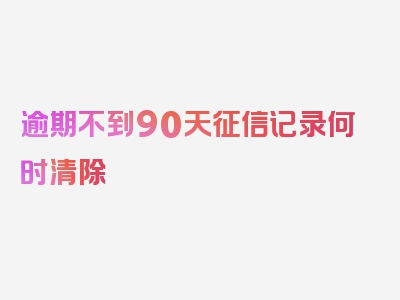 逾期不到90天征信记录何时清除